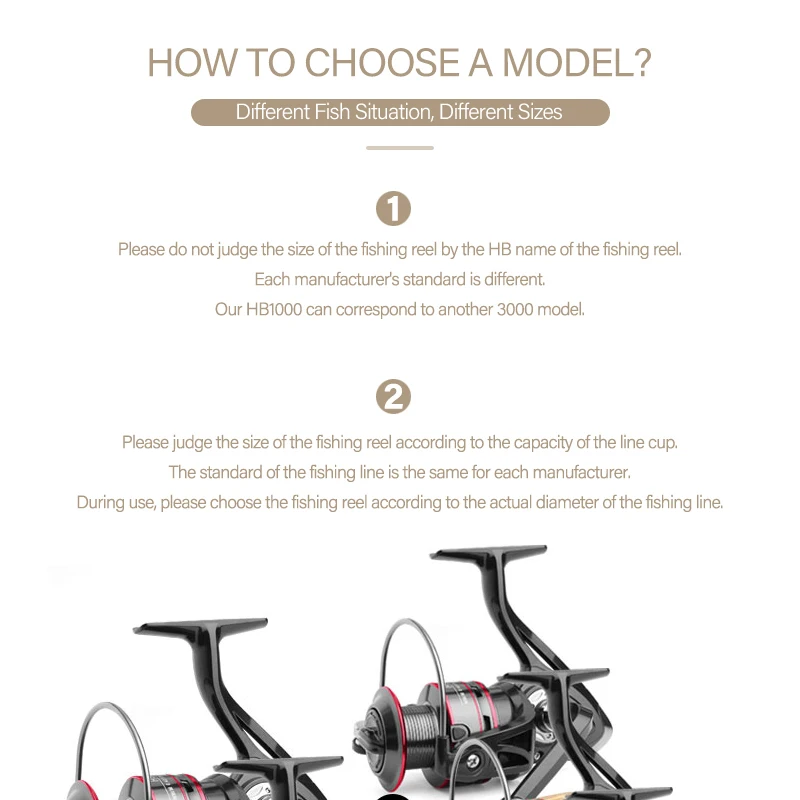 HOW TO CHOOSE A MODEL?

Different Fish Situation, Different Sizes

1

Please do not judge the size of the fishing reel by the HB name of the fishing reel.
Each manufacturer's standard is different.
Our HB1000 can correspond to another 3000 model.

2

Please judge the size of the fishing reel according to the capacity of the line cup.
The standard of the fishing line is the same for each manufacturer.
During use, please choose the fishing reel according to the actual diameter of the fishing line.